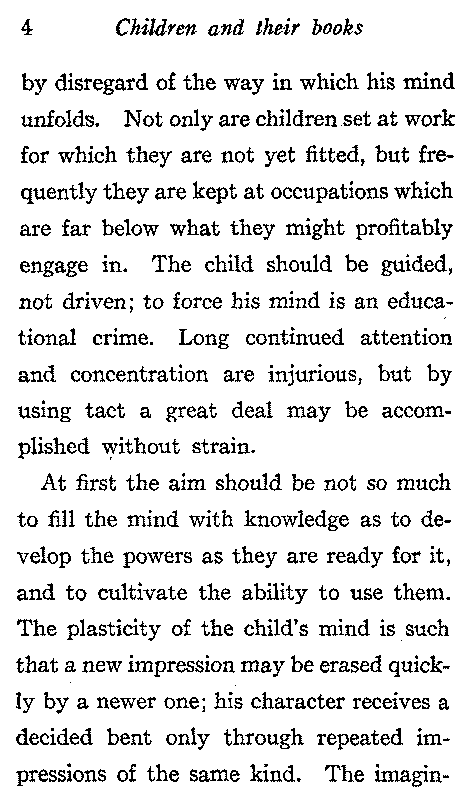 4 Children and their books

by disregard of the way in which his mind unfolds. Not only are children set at work for which they are not yet fitted, but frequently they are kept at occupations which are far below what they might profitably engage in. The child should be guided, not driven; to force his mind is an educational crime. Long continued attention and concentration are injurious, but by using tact a great deal may be accomplished without strain.

At first the aim should be not so much to fill the mind with knowledge as to develop the powers as they are ready for it, and to cultivate the ability to use them. The plasticity of the child's mind is such that a new impression may be erased quickly by a newer one; his character receives a decided bent only through repeated impressions of the same kind. The imagin-